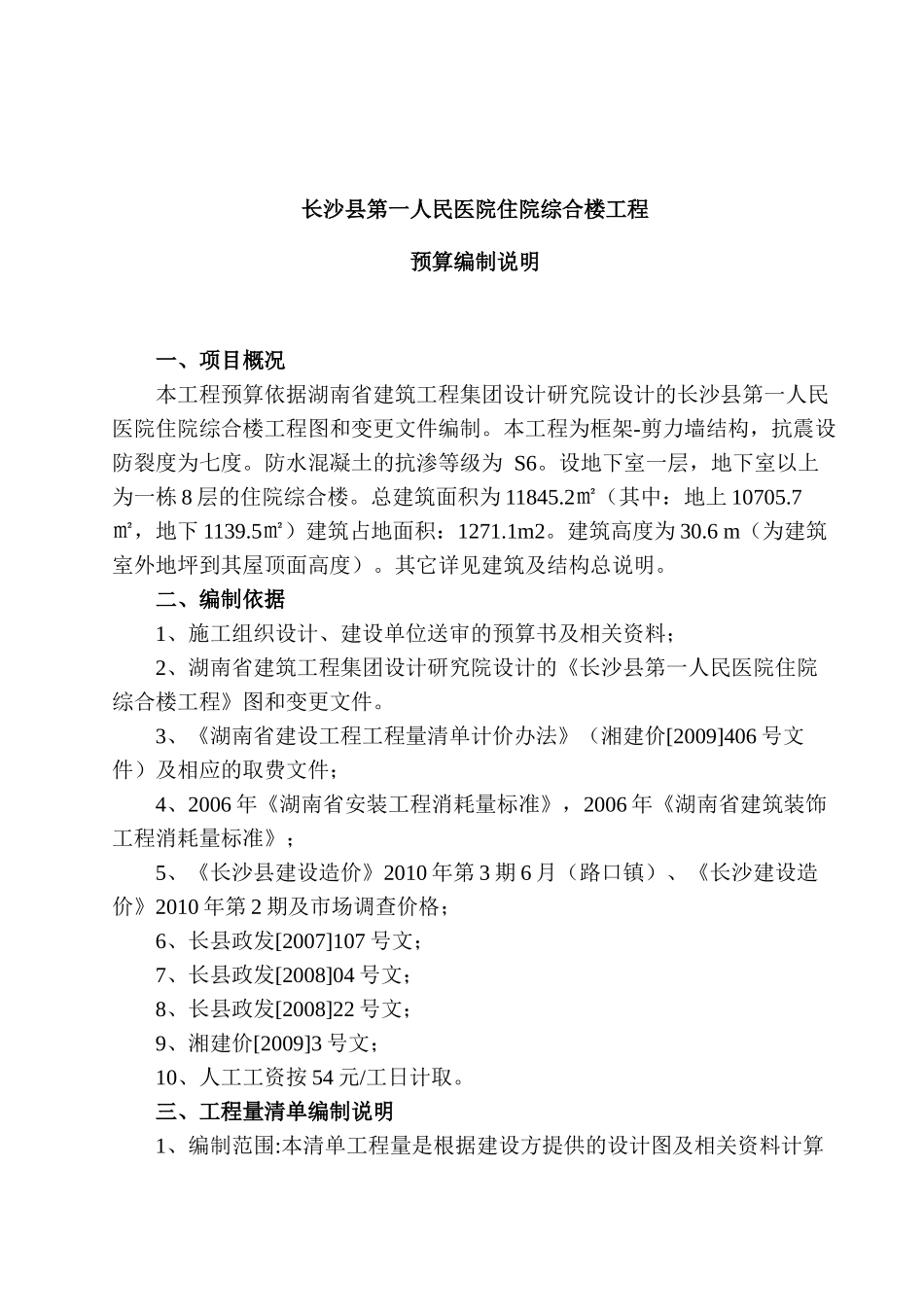 长沙县第一人民医院住院综合楼工程

预算编制说明

一、项目概况

本工程预算依据湖南省建筑工程集团设计研究院设计的长沙县第一人民医院住院综合楼工程图和变更文件编制。本工程为框架-剪力墙结构，抗震设防裂度为七度。防水混凝土的抗渗等级为 S6。设地下室一层，地下室以上为一栋 8 层的住院综合楼。总建筑面积为 11845.2㎡（其中：地上 10705.7㎡，地下 1139.5㎡）建筑占地面积：1271.1m2。建筑高度为 30.6 m（为建筑室外地坪到其屋顶面高度）。其它详见建筑及结构总说明。

二、编制依据

1、施工组织设计、建设单位送审的预算书及相关资料；

2、湖南省建筑工程集团设计研究院设计的《长沙县第一人民医院住院综合楼工程》图和变更文件。

3、《湖南省建设工程工程量清单计价办法》（湘建价[2009]406 号文件）及相应的取费文件；

4、2006 年《湖南省安装工程消耗量标准》，2006 年《湖南省建筑装饰工程消耗量标准》；

5、《长沙县建设造价》2010 年第 3 期 6 月（路口镇）、《长沙建设造价》2010 年第 2 期及市场调查价格；

6、长县政发[2007]107 号文；

7、长县政发[2008]04 号文；

8、长县政发[2008]22 号文；

9、湘建价[2009]3 号文；

10、人工工资按 54 元/工日计取。

三、工程量清单编制说明

1、编制范围:本清单工程量是根据建设方提供的设计图及相关资料计算